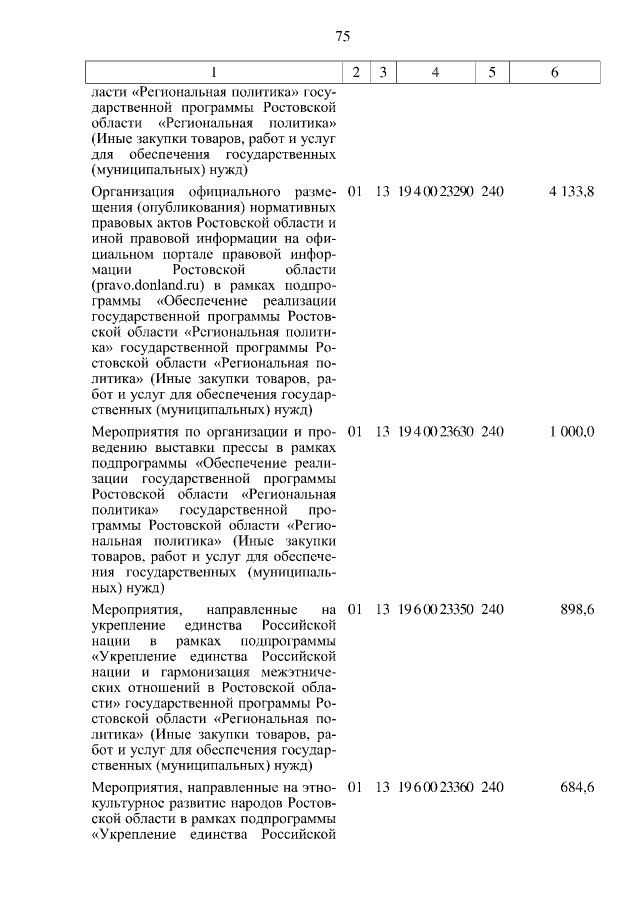 75

| 1 | 2 | 3 | 4 | 5 | 6 |
|---|---|---|---|---|---|
| ласти «Региональная политика» государственной программы Ростовской области «Региональная политика» (Иные закупки товаров, работ и услуг для обеспечения государственных (муниципальных) нужд) | | | | | |
| Организация официального размещения (опубликования) нормативных правовых актов Ростовской области и иной правовой информации на официальном портале правовой информации Ростовской области (pravo.donland.ru) в рамках подпрограммы «Обеспечение реализации государственной программы Ростовской области «Региональная политика» государственной программы Ростовской области «Региональная политика» (Иные закупки товаров, работ и услуг для обеспечения государственных (муниципальных) нужд) | 01 | 13 | 19 4 00 23290 | 240 | 4 133,8 |
| Мероприятия по организации и проведению выставки прессы в рамках подпрограммы «Обеспечение реализации государственной программы Ростовской области «Региональная политика» государственной программы Ростовской области «Региональная политика» (Иные закупки товаров, работ и услуг для обеспечения государственных (муниципальных) нужд) | 01 | 13 | 19 4 00 23630 | 240 | 1 000,0 |
| Мероприятия, направленные на укрепление единства Российской нации в рамках подпрограммы «Укрепление единства Российской нации и гармонизация межэтнических отношений в Ростовской области» государственной программы Ростовской области «Региональная политика» (Иные закупки товаров, работ и услуг для обеспечения государственных (муниципальных) нужд) | 01 | 13 | 19 6 00 23350 | 240 | 898,6 |
| Мероприятия, направленные на этнокультурное развитие народов Ростовской области в рамках подпрограммы «Укрепление единства Российской | 01 | 13 | 19 6 00 23360 | 240 | 684,6 |